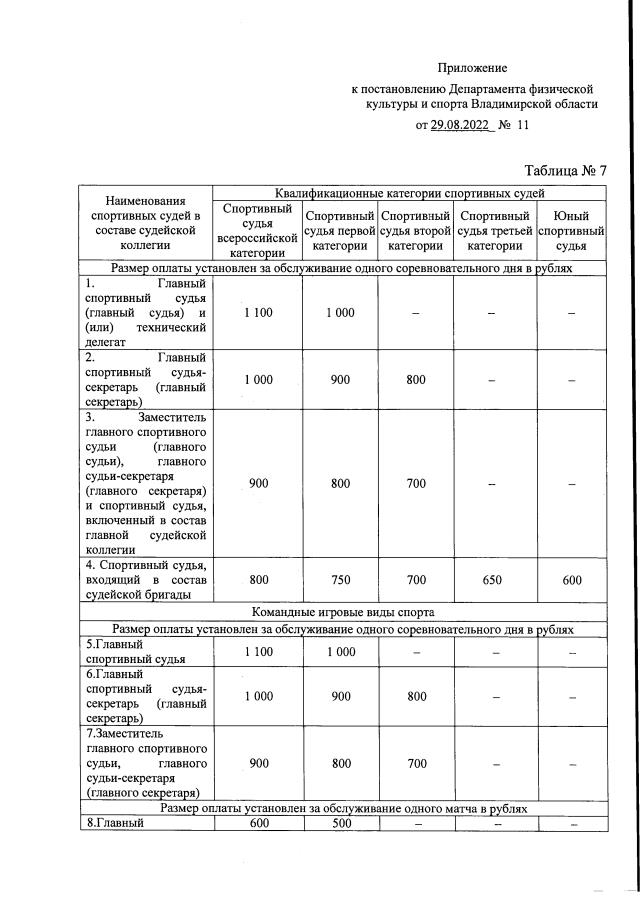 Приложение
к постановлению Департамента физической культуры и спорта Владимирской области
от 29.08.2022 № 11

Таблица № 7

| Наименования спортивных судей в составе судейской коллегии | Квалификационные категории спортивных судей | | | | |
|---|---|---|---|---|---|
| | Спортивный судья всероссийской категории | Спортивный судья первой категории | Спортивный судья второй категории | Спортивный судья третьей категории | Юный спортивный судья |
| Размер оплаты установлен за обслуживание одного соревновательного дня в рублях | | | | | |
| 1. Главный спортивный судья (главный судья) и (или) технический делегат | 1 100 | 1 000 | – | – | – |
| 2. Главный спортивный судья-секретарь (главный секретарь) | 1 000 | 900 | 800 | – | – |
| 3. Заместитель главного спортивного судьи (главного судьи), главного судьи-секретаря (главного секретаря) и спортивный судья, включенный в состав главной судейской коллегии | 900 | 800 | 700 | – | – |
| 4. Спортивный судья, входящий в состав судейской бригады | 800 | 750 | 700 | 650 | 600 |
| Командные игровые виды спорта | | | | | |
| Размер оплаты установлен за обслуживание одного соревновательного дня в рублях | | | | | |
| 5.Главный спортивный судья | 1 100 | 1 000 | – | – | – |
| 6.Главный спортивный судья-секретарь (главный секретарь) | 1 000 | 900 | 800 | – | – |
| 7.Заместитель главного спортивного судьи, главного судьи-секретаря (главного секретаря) | 900 | 800 | 700 | – | – |
| Размер оплаты установлен за обслуживание одного матча в рублях | | | | | |
| 8.Главный | 600 | 500 | – | – | – |